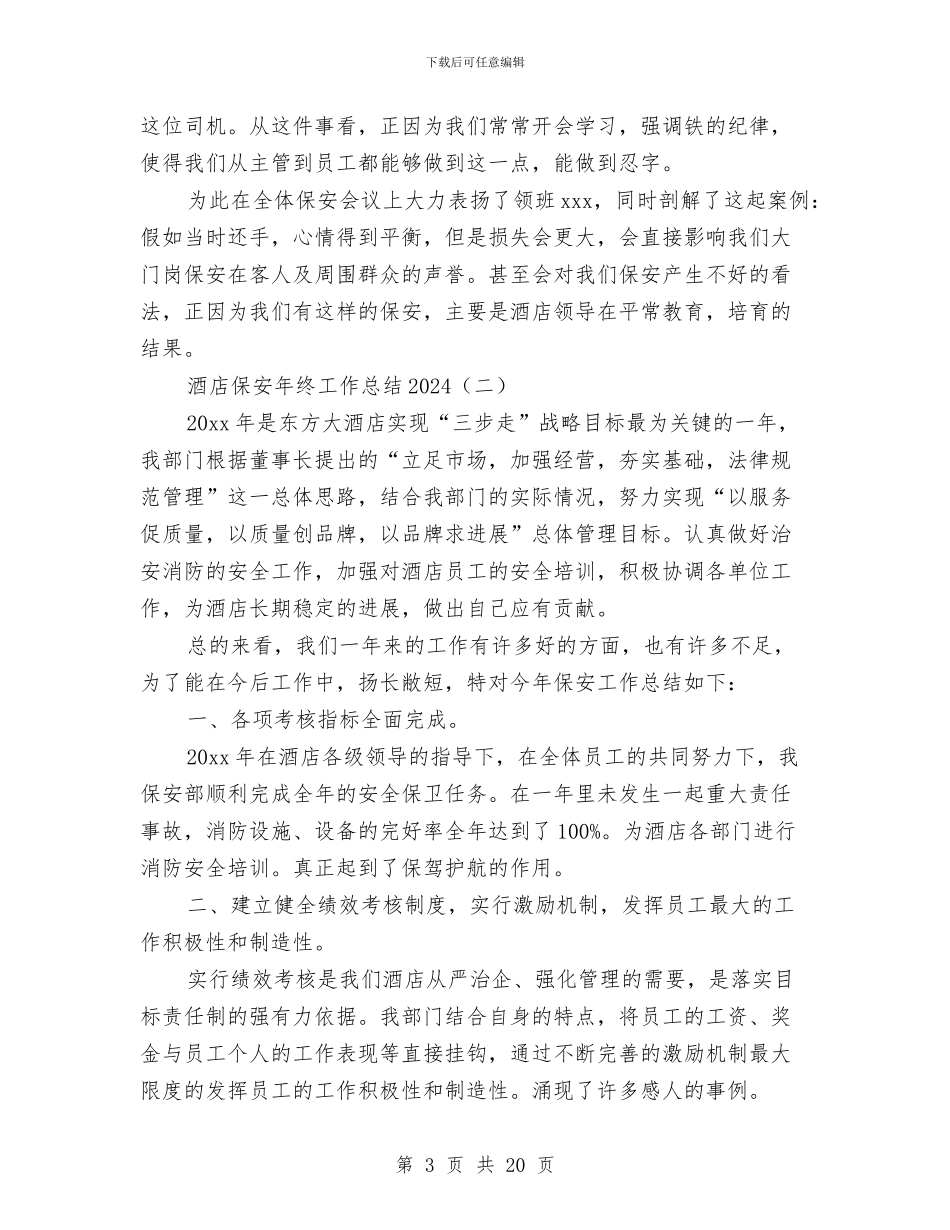 下载后可任意编辑

这位司机。从这件事看，正因为我们常常开会学习，强调铁的纪律，使得我们从主管到员工都能够做到这一点，能做到忍字。

为此在全体保安会议上大力表扬了领班 xxx，同时剖解了这起案例：假如当时还手，心情得到平衡，但是损失会更大，会直接影响我们大门岗保安在客人及周围群众的声誉。甚至会对我们保安产生不好的看法，正因为我们有这样的保安，主要是酒店领导在平常教育，培育的结果。

酒店保安年终工作总结 2024（二）

20xx 年是东方大酒店实现“三步走”战略目标最为关键的一年，我部门根据董事长提出的“立足市场，加强经营，夯实基础，法律规范管理”这一总体思路，结合我部门的实际情况，努力实现“以服务促质量，以质量创品牌，以品牌求进展”总体管理目标。认真做好治安消防的安全工作，加强对酒店员工的安全培训，积极协调各单位工作，为酒店长期稳定的进展，做出自己应有贡献。

总的来看，我们一年来的工作有许多好的方面，也有许多不足，为了能在今后工作中，扬长敝短，特对今年保安工作总结如下：

一、各项考核指标全面完成。

20xx 年在酒店各级领导的指导下，在全体员工的共同努力下，我保安部顺利完成全年的安全保卫任务。在一年里未发生一起重大责任事故，消防设施、设备的完好率全年达到了 100%。为酒店各部门进行消防安全培训。真正起到了保驾护航的作用。

二、建立健全绩效考核制度，实行激励机制，发挥员工最大的工作积极性和制造性。

实行绩效考核是我们酒店从严治企、强化管理的需要，是落实目标责任制的强有力依据。我部门结合自身的特点，将员工的工资、奖金与员工个人的工作表现等直接挂钩，通过不断完善的激励机制最大限度的发挥员工的工作积极性和制造性。涌现了许多感人的事例。

第 3 页 共 20 页